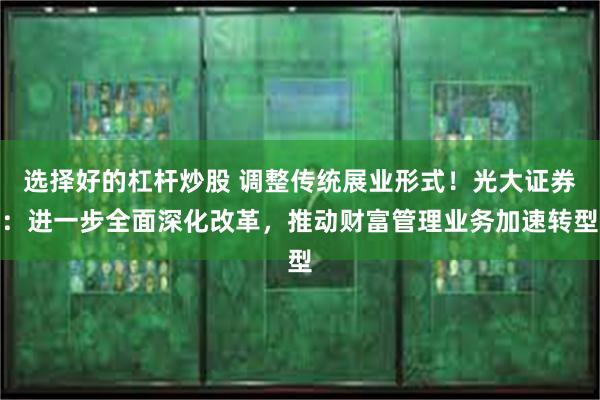 选择好的杠杆炒股 调整传统展业形式！光大证券：进一步全面深化改革，推动财富管理业务加速转型型